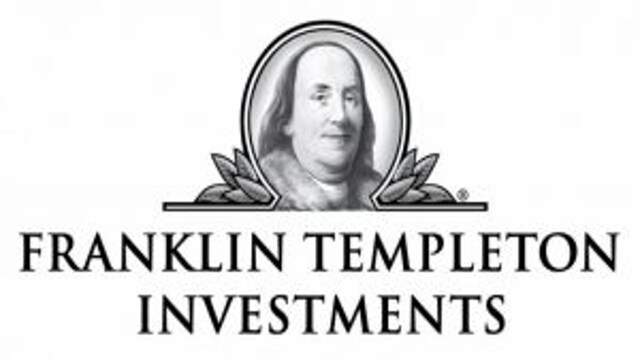 ®
FRANKLIN TEMPLETON
INVESTMENTS